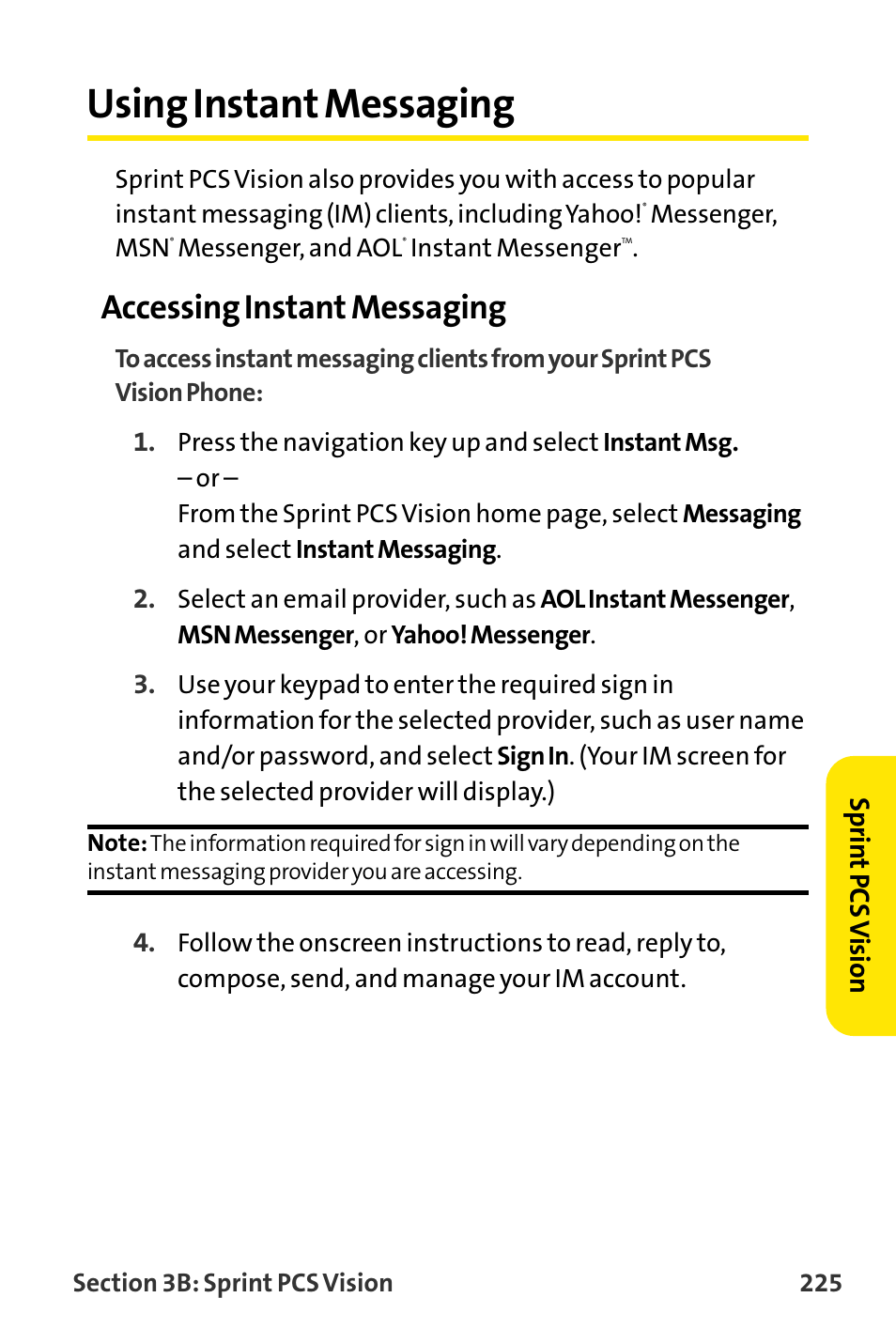 Using Instant Messaging

Sprint PCS Vision also provides you with access to popular instant messaging (IM) clients, including Yahoo!® Messenger, MSN® Messenger, and AOL® Instant Messenger™.

Accessing Instant Messaging

To access instant messaging clients from your Sprint PCS Vision Phone:

1. Press the navigation key up and select Instant Msg.
– or –
From the Sprint PCS Vision home page, select Messaging and select Instant Messaging.

2. Select an email provider, such as AOL Instant Messenger, MSN Messenger, or Yahoo! Messenger.

3. Use your keypad to enter the required sign in information for the selected provider, such as user name and/or password, and select Sign In. (Your IM screen for the selected provider will display.)

Note: The information required for sign in will vary depending on the instant messaging provider you are accessing.

4. Follow the onscreen instructions to read, reply to, compose, send, and manage your IM account.

Sprint PCS Vision

Section 3B: Sprint PCS Vision 225